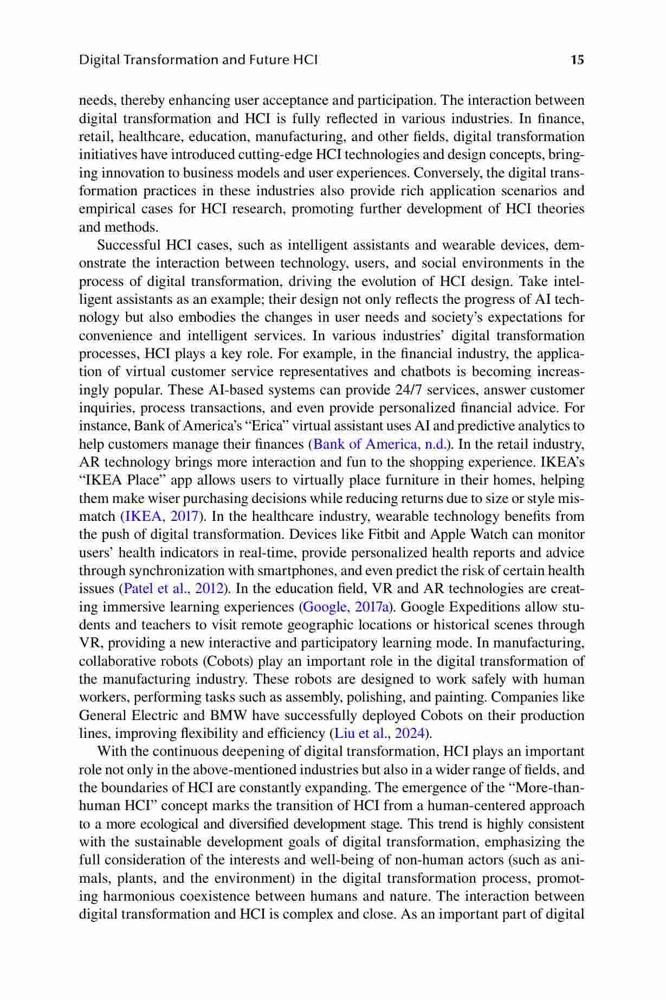 Digital Transformation and Future HCI

15

needs, thereby enhancing user acceptance and participation. The interaction between digital transformation and HCI is fully reflected in various industries. In finance, retail, healthcare, education, manufacturing, and other fields, digital transformation initiatives have introduced cutting-edge HCI technologies and design concepts, bringing innovation to business models and user experiences. Conversely, the digital transformation practices in these industries also provide rich application scenarios and empirical cases for HCI research, promoting further development of HCI theories and methods.

Successful HCI cases, such as intelligent assistants and wearable devices, demonstrate the interaction between technology, users, and social environments in the process of digital transformation, driving the evolution of HCI design. Take intelligent assistants as an example; their design not only reflects the progress of AI technology but also embodies the changes in user needs and society's expectations for convenience and intelligent services. In various industries' digital transformation processes, HCI plays a key role. For example, in the financial industry, the application of virtual customer service representatives and chatbots is becoming increasingly popular. These AI-based systems can provide 24/7 services, answer customer inquiries, process transactions, and even provide personalized financial advice. For instance, Bank of America's "Erica" virtual assistant uses AI and predictive analytics to help customers manage their finances (Bank of America, n.d.). In the retail industry, AR technology brings more interaction and fun to the shopping experience. IKEA's "IKEA Place" app allows users to virtually place furniture in their homes, helping them make wiser purchasing decisions while reducing returns due to size or style mismatch (IKEA, 2017). In the healthcare industry, wearable technology benefits from the push of digital transformation. Devices like Fitbit and Apple Watch can monitor users' health indicators in real-time, provide personalized health reports and advice through synchronization with smartphones, and even predict the risk of certain health issues (Patel et al., 2012). In the education field, VR and AR technologies are creating immersive learning experiences (Google, 2017a). Google Expeditions allow students and teachers to visit remote geographic locations or historical scenes through VR, providing a new interactive and participatory learning mode. In manufacturing, collaborative robots (Cobots) play an important role in the digital transformation of the manufacturing industry. These robots are designed to work safely with human workers, performing tasks such as assembly, polishing, and painting. Companies like General Electric and BMW have successfully deployed Cobots on their production lines, improving flexibility and efficiency (Liu et al., 2024).

With the continuous deepening of digital transformation, HCI plays an important role not only in the above-mentioned industries but also in a wider range of fields, and the boundaries of HCI are constantly expanding. The emergence of the "More-than-human HCI" concept marks the transition of HCI from a human-centered approach to a more ecological and diversified development stage. This trend is highly consistent with the sustainable development goals of digital transformation, emphasizing the full consideration of the interests and well-being of non-human actors (such as animals, plants, and the environment) in the digital transformation process, promoting harmonious coexistence between humans and nature. The interaction between digital transformation and HCI is complex and close. As an important part of digital